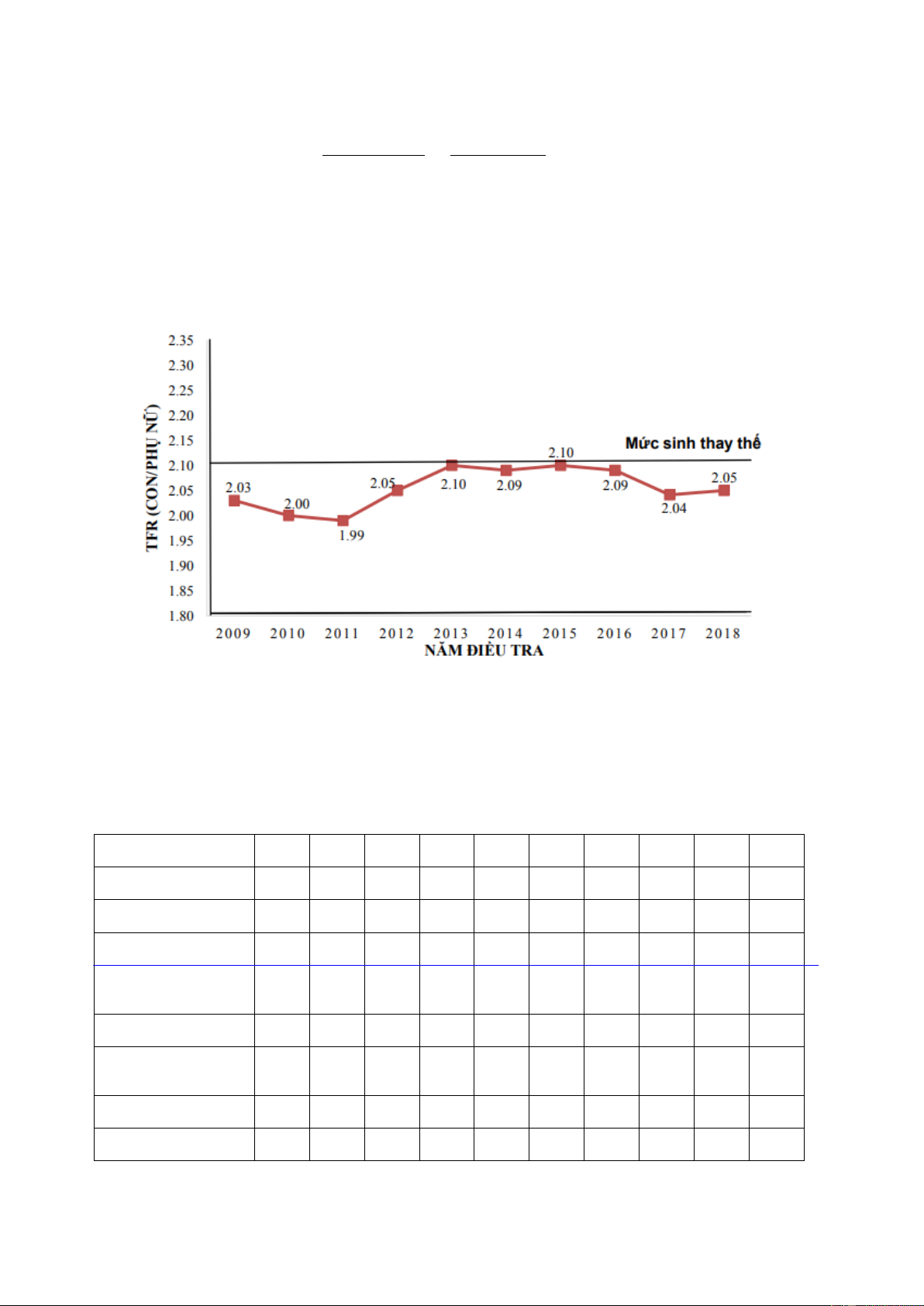 2.35
2.30
2.25
2.20
2.15
2.10
2.05
2.00
1.95
1.90
1.85
1.80

TFR (CON/PHỤ NỮ)

Mức sinh thay thế

2.03
2.00
1.99
2.05
2.10
2.09
2.10
2.09
2.04
2.05

2009 2010 2011 2012 2013 2014 2015 2016 2017 2018
NĂM ĐIỀU TRA